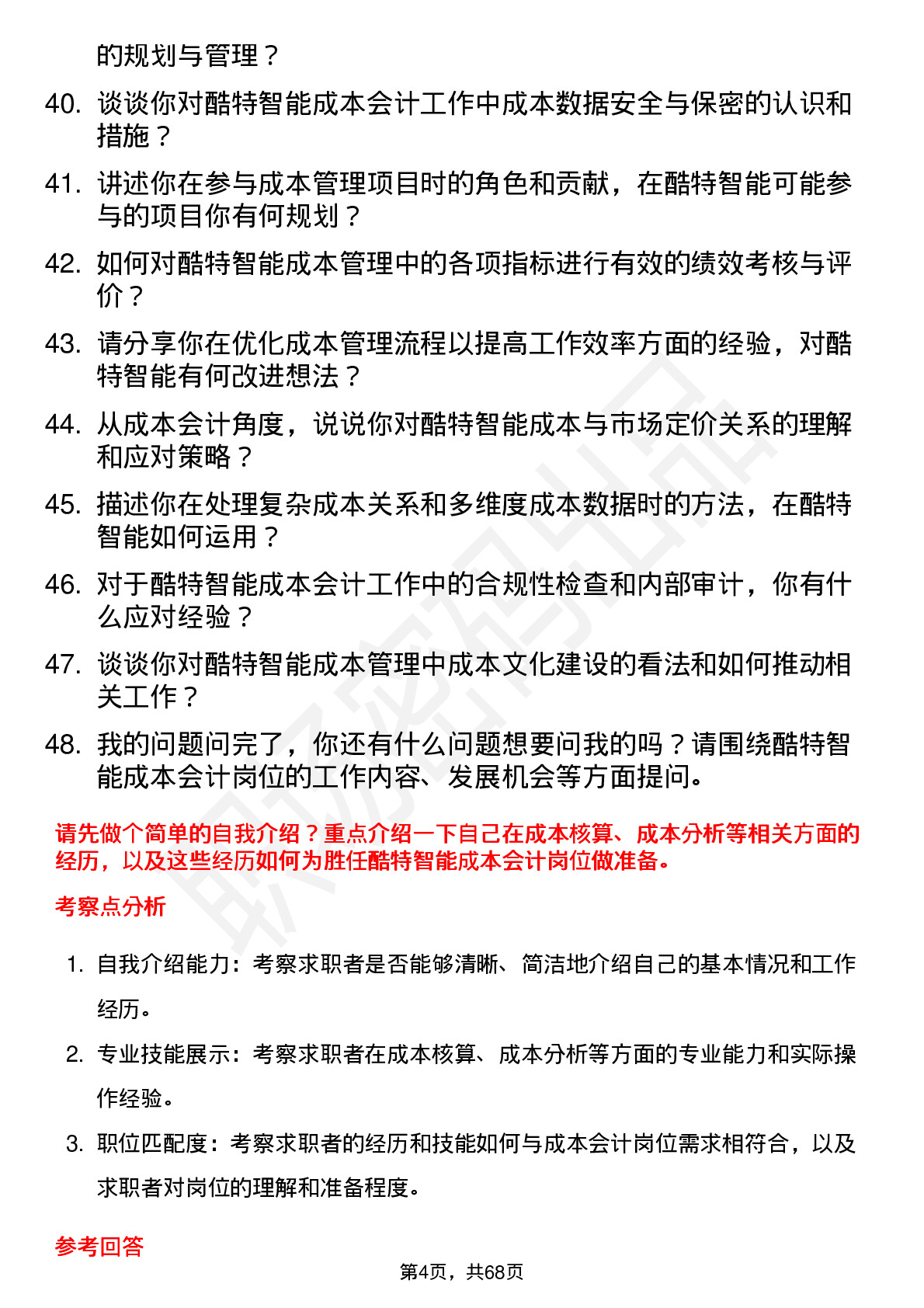 的规划与管理？

40. 谈谈你对酷特智能成本会计工作中成本数据安全与保密的认识和措施？

41. 讲述你在参与成本管理项目时的角色和贡献，在酷特智能可能参与的项目你有何规划？

42. 如何对酷特智能成本管理中的各项指标进行有效的绩效考核与评价？

43. 请分享你在优化成本管理流程以提高工作效率方面的经验，对酷特智能有何改进想法？

44. 从成本会计角度，说说你对酷特智能成本与市场定价关系的理解和应对策略？

45. 描述你在处理复杂成本关系和多维度成本数据时的方法，在酷特智能如何运用？

46. 对于酷特智能成本会计工作中的合规性检查和内部审计，你有什么应对经验？

47. 谈谈你对酷特智能成本管理中成本文化建设的看法和如何推动相关工作？

48. 我的问题问完了，你还有什么问题想要问我的吗？请围绕酷特智能成本会计岗位的工作内容、发展机会等方面提问。

请先做个简单的自我介绍？重点介绍一下自己在成本核算、成本分析等相关方面的经历，以及这些经历如何为胜任酷特智能成本会计岗位做准备。

考察点分析

1. 自我介绍能力：考察求职者是否能够清晰、简洁地介绍自己的基本情况和工作经历。

2. 专业技能展示：考察求职者在成本核算、成本分析等方面的专业能力和实际操作经验。

3. 职位匹配度：考察求职者的经历和技能如何与成本会计岗位需求相符合，以及求职者对岗位的理解和准备程度。

参考回答

第4页，共68页